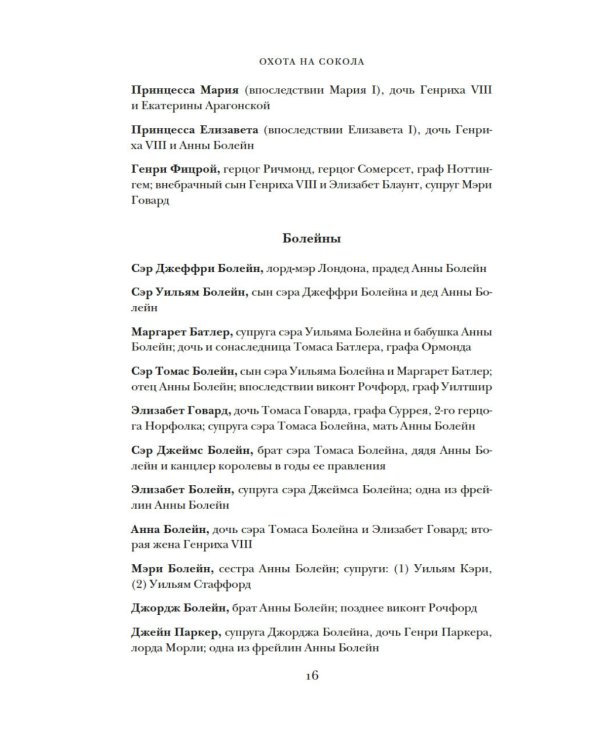 ОХОТА НА СОКОЛА

Принцесса Мария (впоследствии Мария I), дочь Генриха VIII и Екатерины Арагонской

Принцесса Елизавета (впоследствии Елизавета I), дочь Генриха VIII и Анны Болейн

Генри Фицрой, герцог Ричмонд, герцог Сомерсет, граф Ноттингем; внебрачный сын Генриха VIII и Элизабет Блаунт, супруг Мэри Говард

Болейны

Сэр Джеффри Болейн, лорд-мэр Лондона, прадед Анны Болейн

Сэр Уильям Болейн, сын сэра Джеффри Болейна и дед Анны Болейн

Маргарет Батлер, супруга сэра Уильяма Болейна и бабушка Анны Болейн; дочь и сонаследница Томаса Батлера, графа Ормонда

Сэр Томас Болейн, сын сэра Уильяма Болейна и Маргарет Батлер; отец Анны Болейн; впоследствии виконт Рочфорд, граф Уилтшир

Элизабет Говард, дочь Томаса Говарда, графа Суррея, 2-го герцога Норфолка; супруга сэра Томаса Болейна, мать Анны Болейн

Сэр Джеймс Болейн, брат сэра Томаса Болейна, дядя Анны Болейн и канцлер королевы в годы ее правления

Элизабет Болейн, супруга сэра Джеймса Болейна; одна из фрейлин Анны Болейн

Анна Болейн, дочь сэра Томаса Болейна и Элизабет Говард; вторая жена Генриха VIII

Мэри Болейн, сестра Анны Болейн; супруги: (1) Уильям Кэри, (2) Уильям Стаффорд

Джордж Болейн, брат Анны Болейн; позднее виконт Рочфорд

Джейн Паркер, супруга Джорджа Болейна, дочь Генри Паркера, лорда Морли; одна из фрейлин Анны Болейн

16